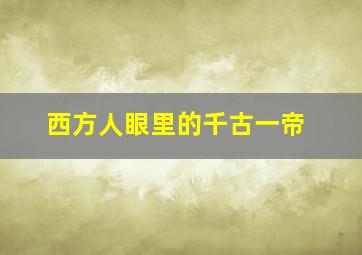 西方人眼里的千古一帝